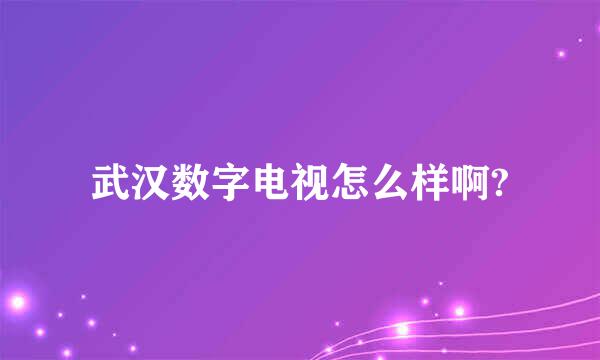 武汉数字电视怎么样啊?